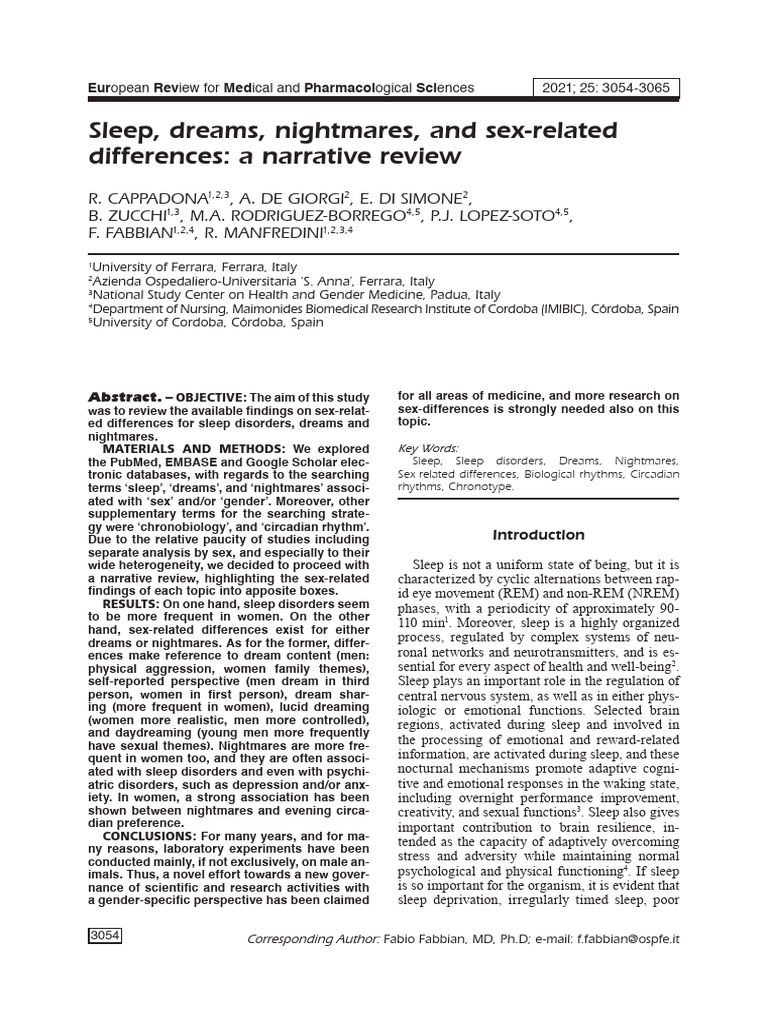 European Review for Medical and Pharmacological Sciences

2021; 25: 3054-3065

Sleep, dreams, nightmares, and sex-related differences: a narrative review

R. CAPPADONA$^{1,2,3}$, A. DE GIORGI$^{2}$, E. DI SIMONE$^{2}$, B. ZUCCHI$^{1,3}$, M.A. RODRIGUEZ-BORREGO$^{4,5}$, P.J. LOPEZ-SOTO$^{4,5}$, F. FABBIAN$^{1,2,4}$, R. MANFREDINI$^{1,2,3,4}$

$^{1}$University of Ferrara, Ferrara, Italy
$^{2}$Azienda Ospedaliero-Universitaria 'S. Anna', Ferrara, Italy
$^{3}$National Study Center on Health and Gender Medicine, Padua, Italy
$^{4}$Department of Nursing, Maimonides Biomedical Research Institute of Cordoba (IMIBIC), Córdoba, Spain
$^{5}$University of Cordoba, Córdoba, Spain

Abstract. – OBJECTIVE: The aim of this study was to review the available findings on sex-related differences for sleep disorders, dreams and nightmares.

MATERIALS AND METHODS: We explored the PubMed, EMBASE and Google Scholar electronic databases, with regards to the searching terms 'sleep', 'dreams', and 'nightmares' associated with 'sex' and/or 'gender'. Moreover, other supplementary terms for the searching strategy were 'chronobiology', and 'circadian rhythm'. Due to the relative paucity of studies including separate analysis by sex, and especially to their wide heterogeneity, we decided to proceed with a narrative review, highlighting the sex-related findings of each topic into apposite boxes.

RESULTS: On one hand, sleep disorders seem to be more frequent in women. On the other hand, sex-related differences exist for either dreams or nightmares. As for the former, differences make reference to dream content (men: physical aggression, women family themes), self-reported perspective (men dream in third person, women in first person), dream sharing (more frequent in women), lucid dreaming (women more realistic, men more controlled), and daydreaming (young men more frequently have sexual themes). Nightmares are more frequent in women too, and they are often associated with sleep disorders and even with psychiatric disorders, such as depression and/or anxiety. In women, a strong association has been shown between nightmares and evening circadian preference.

CONCLUSIONS: For many years, and for many reasons, laboratory experiments have been conducted mainly, if not exclusively, on male animals. Thus, a novel effort towards a new governance of scientific and research activities with a gender-specific perspective has been claimed for all areas of medicine, and more research on sex-differences is strongly needed also on this topic.

Key Words:
Sleep, Sleep disorders, Dreams, Nightmares, Sex related differences, Biological rhythms, Circadian rhythms, Chronotype.

Introduction

Sleep is not a uniform state of being, but it is characterized by cyclic alternations between rapid eye movement (REM) and non-REM (NREM) phases, with a periodicity of approximately 90-110 min$^{1}$. Moreover, sleep is a highly organized process, regulated by complex systems of neuronal networks and neurotransmitters, and is essential for every aspect of health and well-being$^{2}$. Sleep plays an important role in the regulation of central nervous system, as well as in either physiologic or emotional functions. Selected brain regions, activated during sleep and involved in the processing of emotional and reward-related information, are activated during sleep, and these nocturnal mechanisms promote adaptive cognitive and emotional responses in the waking state, including overnight performance improvement, creativity, and sexual functions$^{3}$. Sleep also gives important contribution to brain resilience, intended as the capacity of adaptively overcoming stress and adversity while maintaining normal psychological and physical functioning$^{4}$. If sleep is so important for the organism, it is evident that sleep deprivation, irregularly timed sleep, poor

3054

Corresponding Author: Fabio Fabbian, MD, Ph.D; e-mail: f.fabbian@ospfe.it